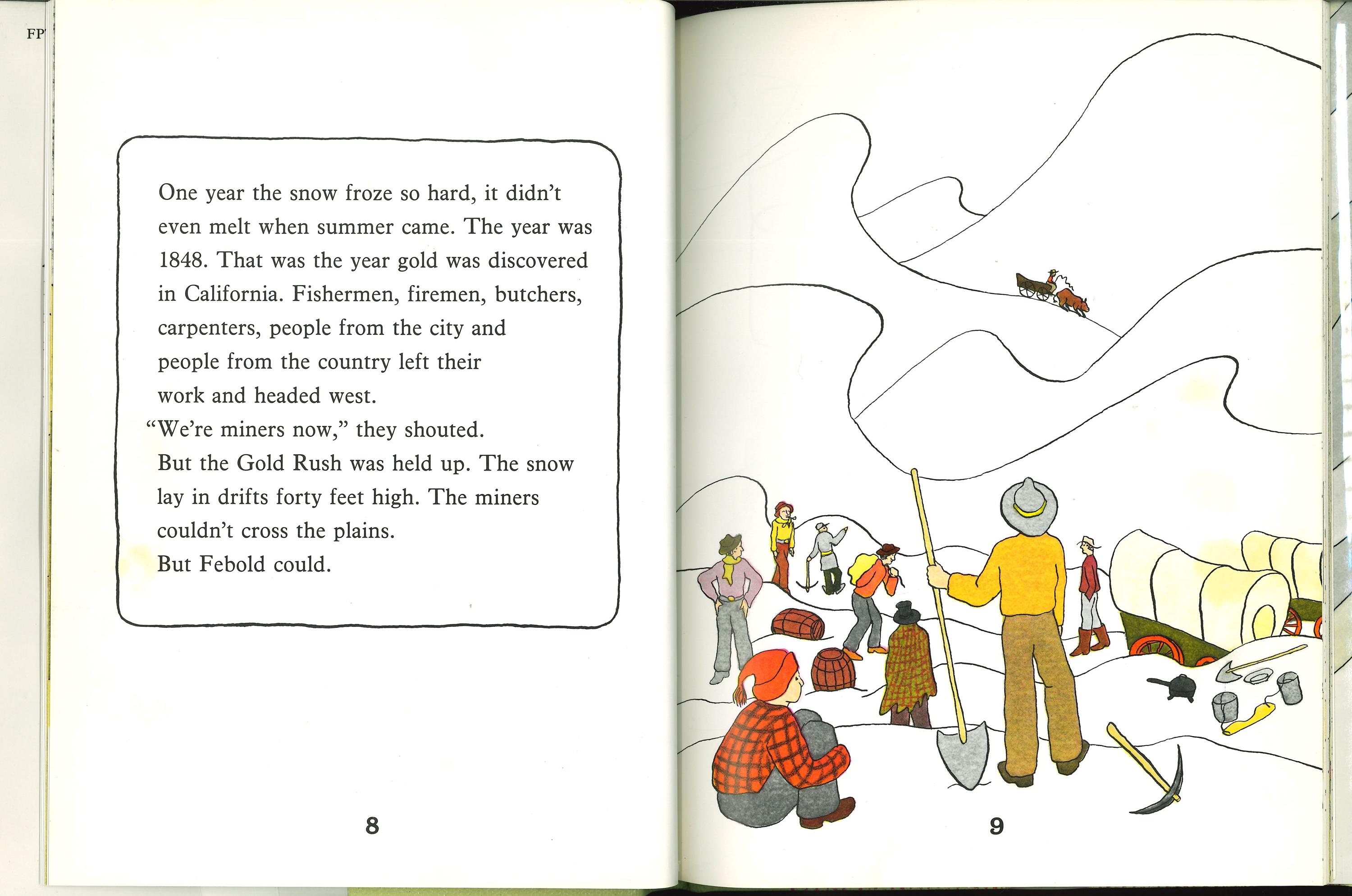 FP

One year the snow froze so hard, it didn't even melt when summer came. The year was 1848. That was the year gold was discovered in California. Fishermen, firemen, butchers, carpenters, people from the city and people from the country left their work and headed west.

"We're miners now," they shouted.

But the Gold Rush was held up. The snow lay in drifts forty feet high. The miners couldn't cross the plains.

But Febold could.

8

9